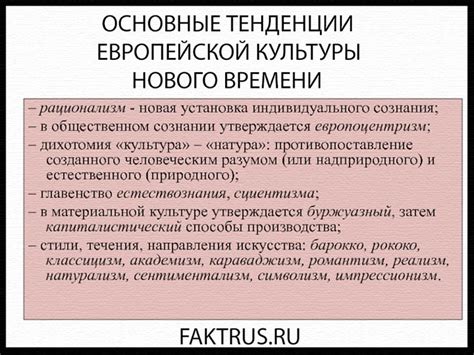 ОСНОВНЫЕ ТЕНДЕНЦИИ ЕВРОПЕЙСКОЙ КУЛЬТУРЫ НОВОГО ВРЕМЕНИ

– рационализм - новая установка индивидуального сознания;
– в общественном сознании утверждается европоцентризм;
– дихотомия «культура» – «натура»: противопоставление созданного человеческим разумом (или надприродного) и естественного (природного);
– главенство естествознания, сциентизма;
– в материальной культуре утверждается буржуазный, затем капиталистический способы производства;
– стили, течения, направления искусства: барокко, рококо, классицизм, академизм, караваджизм, романтизм, реализм, натурализм, сентиментализм, символизм, импрессионизм.

FAKTRUS.RU